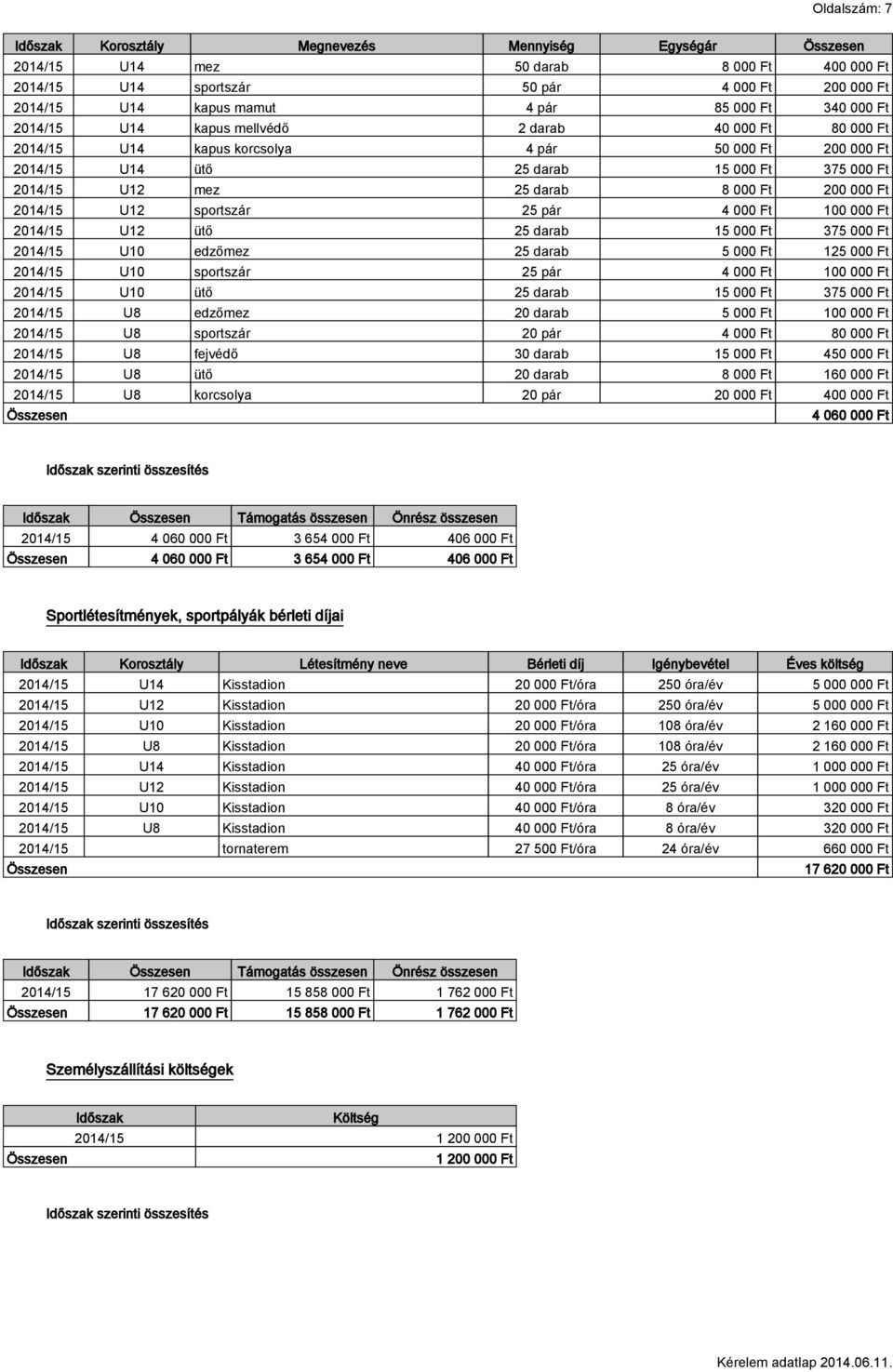 Oldalszám: 7

| Időszak | Korosztály | Megnevezés | Mennyiség | Egységár | Összesen |
|---|---|---|---|---|---|
| 2014/15 | U14 | mez | 50 darab | 8 000 Ft | 400 000 Ft |
| 2014/15 | U14 | sportszár | 50 pár | 4 000 Ft | 200 000 Ft |
| 2014/15 | U14 | kapus mamut | 4 pár | 85 000 Ft | 340 000 Ft |
| 2014/15 | U14 | kapus mellvédő | 2 darab | 40 000 Ft | 80 000 Ft |
| 2014/15 | U14 | kapus korcsolya | 4 pár | 50 000 Ft | 200 000 Ft |
| 2014/15 | U14 | ütő | 25 darab | 15 000 Ft | 375 000 Ft |
| 2014/15 | U12 | mez | 25 darab | 8 000 Ft | 200 000 Ft |
| 2014/15 | U12 | sportszár | 25 pár | 4 000 Ft | 100 000 Ft |
| 2014/15 | U12 | ütő | 25 darab | 15 000 Ft | 375 000 Ft |
| 2014/15 | U10 | edzőmez | 25 darab | 5 000 Ft | 125 000 Ft |
| 2014/15 | U10 | sportszár | 25 pár | 4 000 Ft | 100 000 Ft |
| 2014/15 | U10 | ütő | 25 darab | 15 000 Ft | 375 000 Ft |
| 2014/15 | U8 | edzőmez | 20 darab | 5 000 Ft | 100 000 Ft |
| 2014/15 | U8 | sportszár | 20 pár | 4 000 Ft | 80 000 Ft |
| 2014/15 | U8 | fejvédő | 30 darab | 15 000 Ft | 450 000 Ft |
| 2014/15 | U8 | ütő | 20 darab | 8 000 Ft | 160 000 Ft |
| 2014/15 | U8 | korcsolya | 20 pár | 20 000 Ft | 400 000 Ft |
| Összesen | | | | | 4 060 000 Ft |

Időszak szerinti összesítés

| Időszak | Összesen | Támogatás összesen | Önrész összesen |
|---|---|---|---|
| 2014/15 | 4 060 000 Ft | 3 654 000 Ft | 406 000 Ft |
| Összesen | 4 060 000 Ft | 3 654 000 Ft | 406 000 Ft |

Sportlétesítmények, sportpályák bérleti díjai

| Időszak | Korosztály | Létesítmény neve | Bérleti díj | Igénybevétel | Éves költség |
|---|---|---|---|---|---|
| 2014/15 | U14 | Kisstadion | 20 000 Ft/óra | 250 óra/év | 5 000 000 Ft |
| 2014/15 | U12 | Kisstadion | 20 000 Ft/óra | 250 óra/év | 5 000 000 Ft |
| 2014/15 | U10 | Kisstadion | 20 000 Ft/óra | 108 óra/év | 2 160 000 Ft |
| 2014/15 | U8 | Kisstadion | 20 000 Ft/óra | 108 óra/év | 2 160 000 Ft |
| 2014/15 | U14 | Kisstadion | 40 000 Ft/óra | 25 óra/év | 1 000 000 Ft |
| 2014/15 | U12 | Kisstadion | 40 000 Ft/óra | 25 óra/év | 1 000 000 Ft |
| 2014/15 | U10 | Kisstadion | 40 000 Ft/óra | 8 óra/év | 320 000 Ft |
| 2014/15 | U8 | Kisstadion | 40 000 Ft/óra | 8 óra/év | 320 000 Ft |
| 2014/15 | | tornaterem | 27 500 Ft/óra | 24 óra/év | 660 000 Ft |
| Összesen | | | | | 17 620 000 Ft |

Időszak szerinti összesítés

| Időszak | Összesen | Támogatás összesen | Önrész összesen |
|---|---|---|---|
| 2014/15 | 17 620 000 Ft | 15 858 000 Ft | 1 762 000 Ft |
| Összesen | 17 620 000 Ft | 15 858 000 Ft | 1 762 000 Ft |

Személyszállítási költségek

| Időszak | Költség |
|---|---|
| 2014/15 | 1 200 000 Ft |
| Összesen | 1 200 000 Ft |

Időszak szerinti összesítés

Kérelem adatlap 2014.06.11.